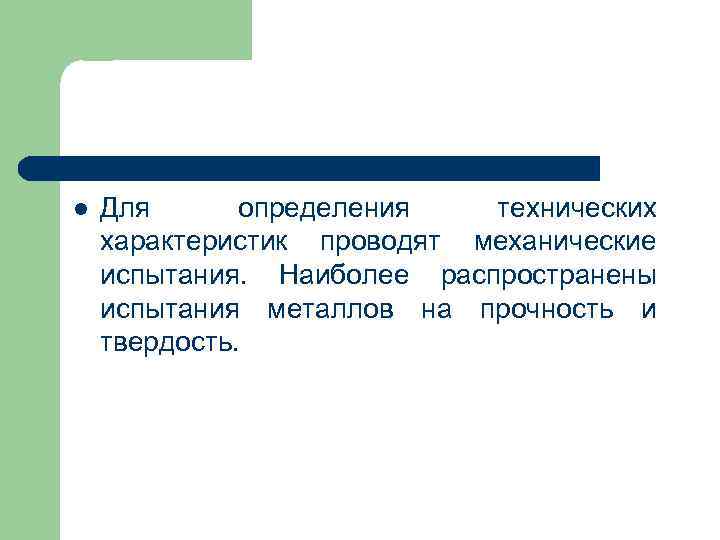 Для определения технических характеристик проводят механические испытания. Наиболее распространены испытания металлов на прочность и твердость.